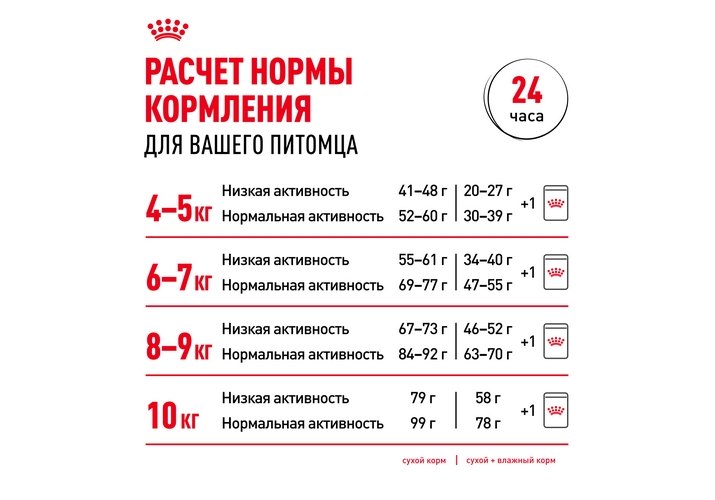 РАСЧЕТ НОРМЫ КОРМЛЕНИЯ
ДЛЯ ВАШЕГО ПИТОМЦА

24 часа

| | | | | |
|---|---|---|---|---|
| 4–5 кг | Низкая активность | 41–48 г | 20–27 г | +1 |
| | Нормальная активность | 52–60 г | 30–39 г | |
| 6–7 кг | Низкая активность | 55–61 г | 34–40 г | +1 |
| | Нормальная активность | 69–77 г | 47–55 г | |
| 8–9 кг | Низкая активность | 67–73 г | 46–52 г | +1 |
| | Нормальная активность | 84–92 г | 63–70 г | |
| 10 кг | Низкая активность | 79 г | 58 г | +1 |
| | Нормальная активность | 99 г | 78 г | |

сухой корм | сухой + влажный корм